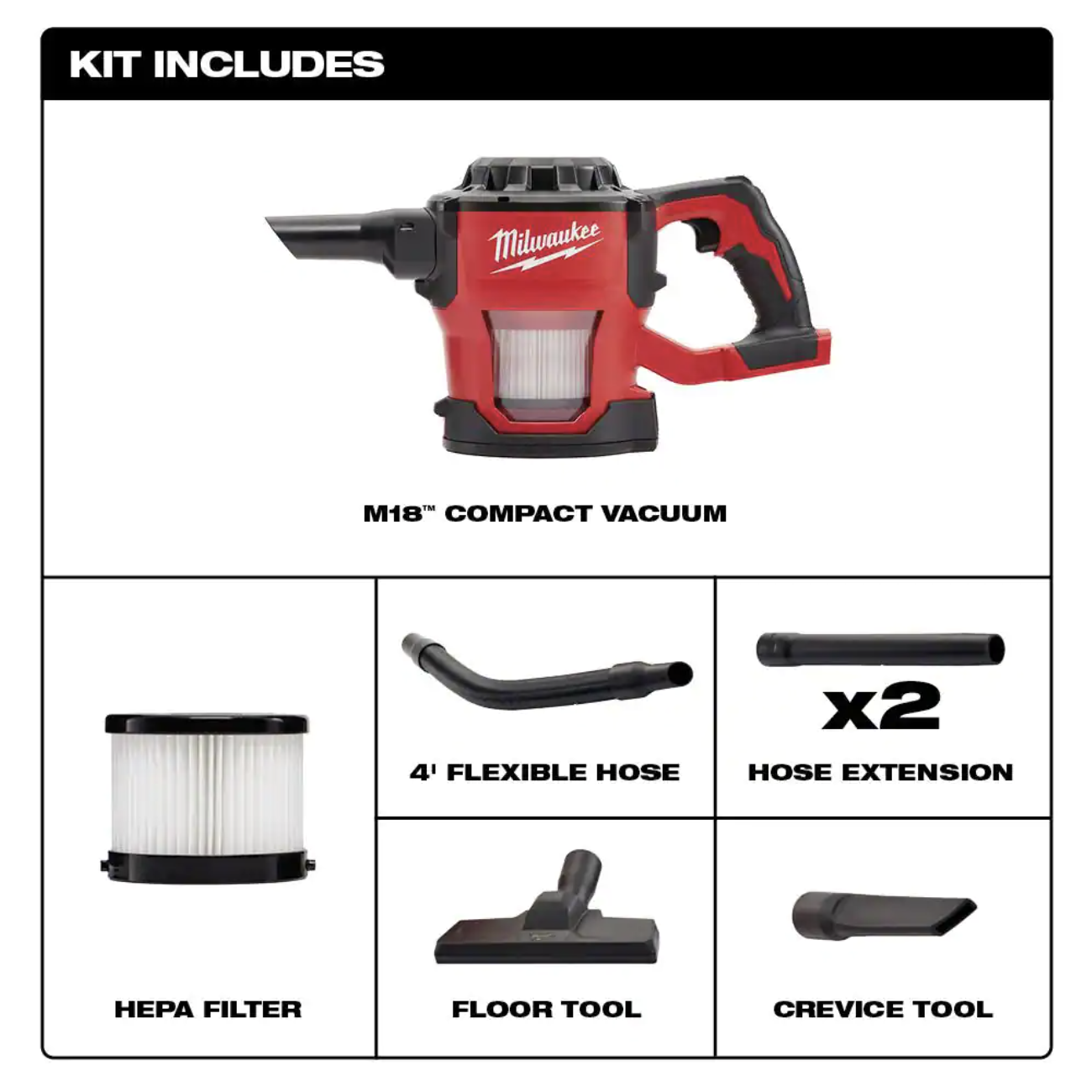 KIT INCLUDES

Milwaukee

M18™ COMPACT VACUUM

HEPA FILTER

4' FLEXIBLE HOSE

x2

HOSE EXTENSION

FLOOR TOOL

CREVICE TOOL